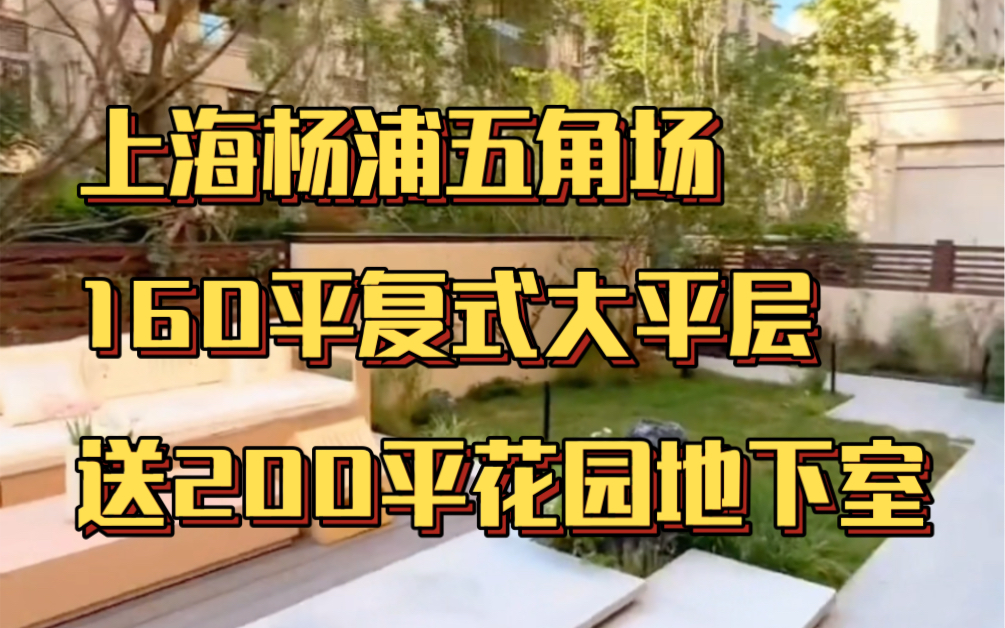 上海杨浦五角场

160平复式大平层

送200平花园地下室